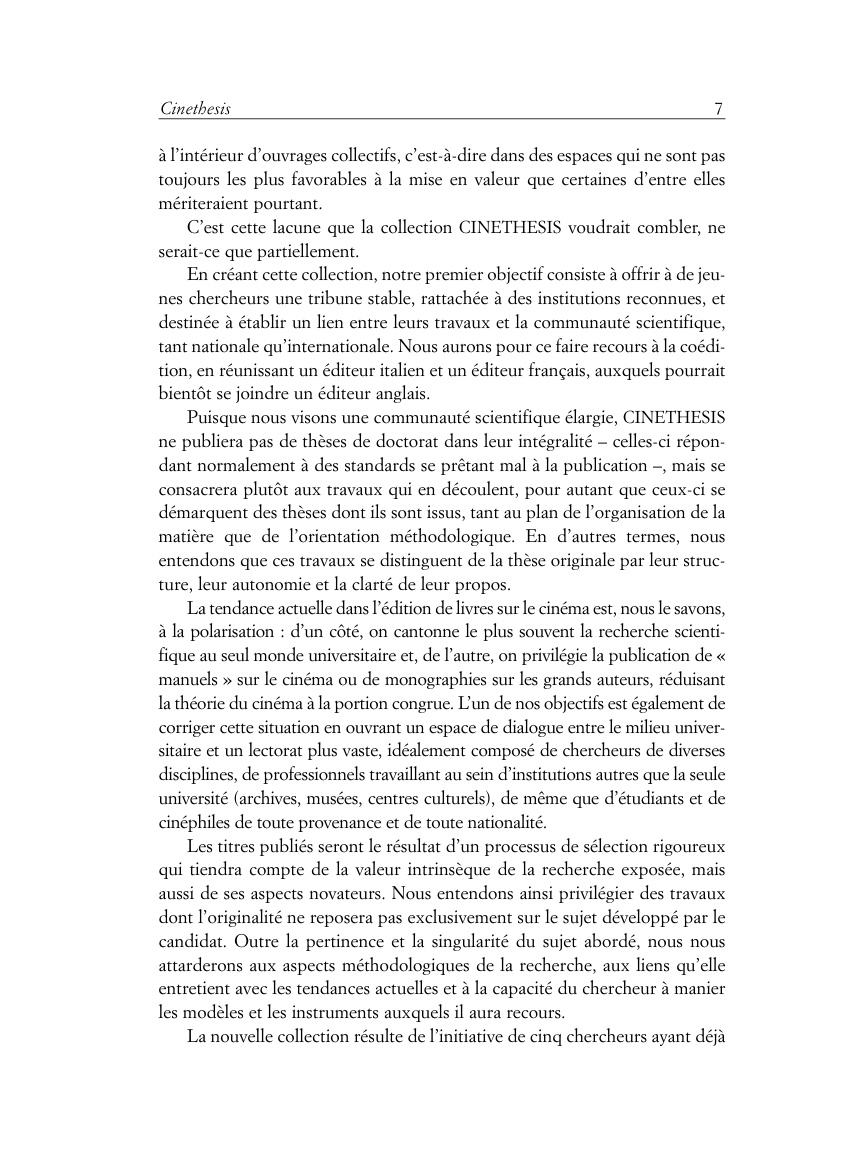 Cinethesis 7

à l'intérieur d'ouvrages collectifs, c'est-à-dire dans des espaces qui ne sont pas toujours les plus favorables à la mise en valeur que certaines d'entre elles mériteraient pourtant.

C'est cette lacune que la collection CINETHESIS voudrait combler, ne serait-ce que partiellement.

En créant cette collection, notre premier objectif consiste à offrir à de jeunes chercheurs une tribune stable, rattachée à des institutions reconnues, et destinée à établir un lien entre leurs travaux et la communauté scientifique, tant nationale qu'internationale. Nous aurons pour ce faire recours à la coédition, en réunissant un éditeur italien et un éditeur français, auxquels pourrait bientôt se joindre un éditeur anglais.

Puisque nous visons une communauté scientifique élargie, CINETHESIS ne publiera pas de thèses de doctorat dans leur intégralité – celles-ci répondant normalement à des standards se prêtant mal à la publication –, mais se consacrera plutôt aux travaux qui en découlent, pour autant que ceux-ci se démarquent des thèses dont ils sont issus, tant au plan de l'organisation de la matière que de l'orientation méthodologique. En d'autres termes, nous entendons que ces travaux se distinguent de la thèse originale par leur structure, leur autonomie et la clarté de leur propos.

La tendance actuelle dans l'édition de livres sur le cinéma est, nous le savons, à la polarisation : d'un côté, on cantonne le plus souvent la recherche scientifique au seul monde universitaire et, de l'autre, on privilégie la publication de « manuels » sur le cinéma ou de monographies sur les grands auteurs, réduisant la théorie du cinéma à la portion congrue. L'un de nos objectifs est également de corriger cette situation en ouvrant un espace de dialogue entre le milieu universitaire et un lectorat plus vaste, idéalement composé de chercheurs de diverses disciplines, de professionnels travaillant au sein d'institutions autres que la seule université (archives, musées, centres culturels), de même que d'étudiants et de cinéphiles de toute provenance et de toute nationalité.

Les titres publiés seront le résultat d'un processus de sélection rigoureux qui tiendra compte de la valeur intrinsèque de la recherche exposée, mais aussi de ses aspects novateurs. Nous entendons ainsi privilégier des travaux dont l'originalité ne reposera pas exclusivement sur le sujet développé par le candidat. Outre la pertinence et la singularité du sujet abordé, nous nous attarderons aux aspects méthodologiques de la recherche, aux liens qu'elle entretient avec les tendances actuelles et à la capacité du chercheur à manier les modèles et les instruments auxquels il aura recours.

La nouvelle collection résulte de l'initiative de cinq chercheurs ayant déjà